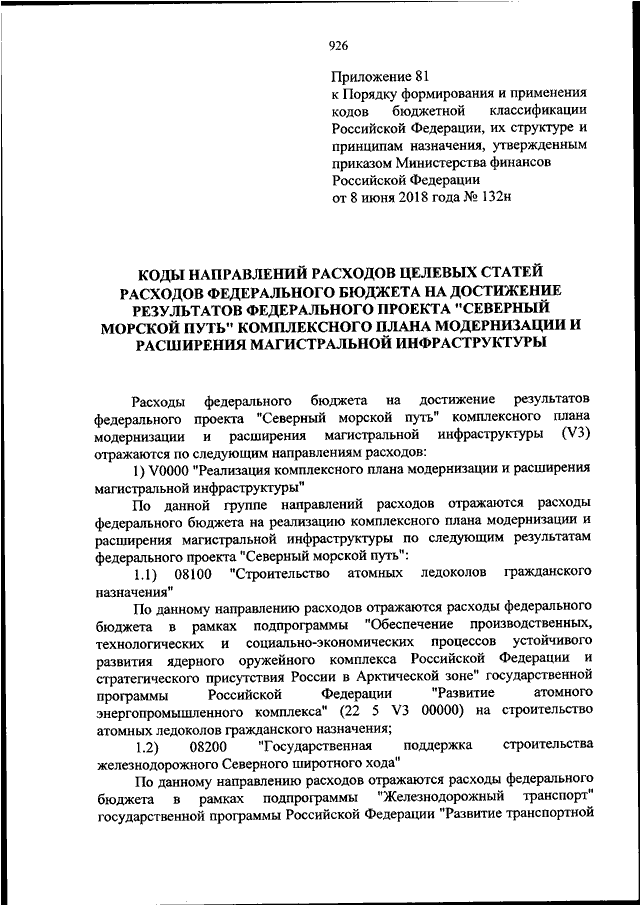 926

Приложение 81
к Порядку формирования и применения кодов бюджетной классификации Российской Федерации, их структуре и принципам назначения, утвержденным приказом Министерства финансов Российской Федерации
от 8 июня 2018 года № 132н

КОДЫ НАПРАВЛЕНИЙ РАСХОДОВ ЦЕЛЕВЫХ СТАТЕЙ РАСХОДОВ ФЕДЕРАЛЬНОГО БЮДЖЕТА НА ДОСТИЖЕНИЕ РЕЗУЛЬТАТОВ ФЕДЕРАЛЬНОГО ПРОЕКТА "СЕВЕРНЫЙ МОРСКОЙ ПУТЬ" КОМПЛЕКСНОГО ПЛАНА МОДЕРНИЗАЦИИ И РАСШИРЕНИЯ МАГИСТРАЛЬНОЙ ИНФРАСТРУКТУРЫ

Расходы федерального бюджета на достижение результатов федерального проекта "Северный морской путь" комплексного плана модернизации и расширения магистральной инфраструктуры (V3) отражаются по следующим направлениям расходов:

1) V0000 "Реализация комплексного плана модернизации и расширения магистральной инфраструктуры"

По данной группе направлений расходов отражаются расходы федерального бюджета на реализацию комплексного плана модернизации и расширения магистральной инфраструктуры по следующим результатам федерального проекта "Северный морской путь":

1.1) 08100 "Строительство атомных ледоколов гражданского назначения"

По данному направлению расходов отражаются расходы федерального бюджета в рамках подпрограммы "Обеспечение производственных, технологических и социально-экономических процессов устойчивого развития ядерного оружейного комплекса Российской Федерации и стратегического присутствия России в Арктической зоне" государственной программы Российской Федерации "Развитие атомного энергопромышленного комплекса" (22 5 V3 00000) на строительство атомных ледоколов гражданского назначения;

1.2) 08200 "Государственная поддержка строительства железнодорожного Северного широтного хода"

По данному направлению расходов отражаются расходы федерального бюджета в рамках подпрограммы "Железнодорожный транспорт" государственной программы Российской Федерации "Развитие транспортной